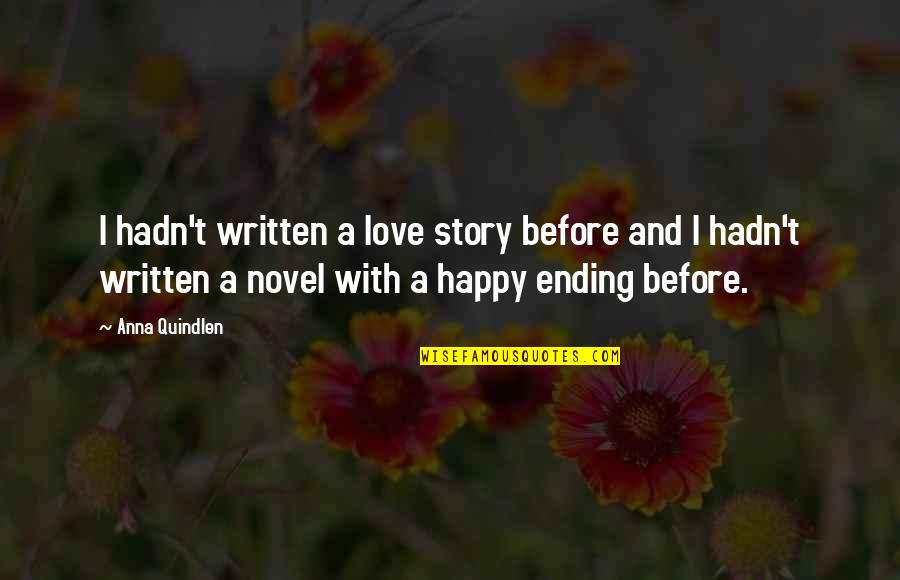 I hadn't written a love story before and I hadn't written a novel with a happy ending before.

~ Anna Quindlen

WISEFAMOUSQUOTES.COM